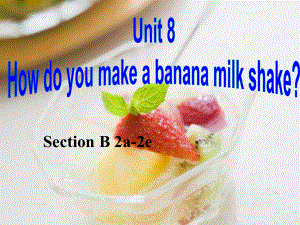 Unit 8
How do you make a banana milk shake?

Section B 2a-2e